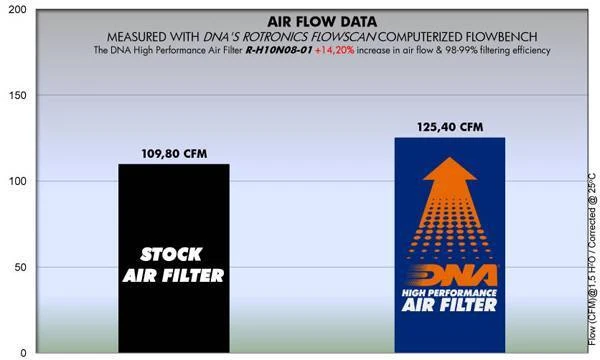 AIR FLOW DATA
MEASURED WITH DNA'S ROTRONICS FLOWSCAN COMPUTERIZED FLOWBENCH
The DNA High Performance Air Filter R-H10N08-01 +14,20% increase in air flow & 98-99% filtering efficiency

200
150
100
50
0

109,80 CFM
STOCK AIR FILTER

125,40 CFM
DNA
HIGH PERFORMANCE AIR FILTER

Flow (CFM)@1,5 H²O / Corrected @ 25°C